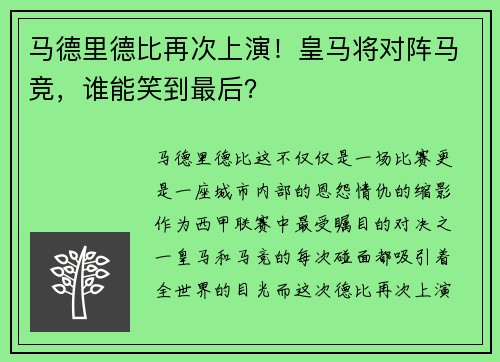 马德里德比再次上演！皇马将对阵马竞，谁能笑到最后？

马德里德比这不仅仅是一场比赛更是一座城市内部的恩怨情仇的缩影作为西甲联赛中最受瞩目的对决之一皇马和马竞的每次碰面都吸引着全世界的目光而这次德比再次上演